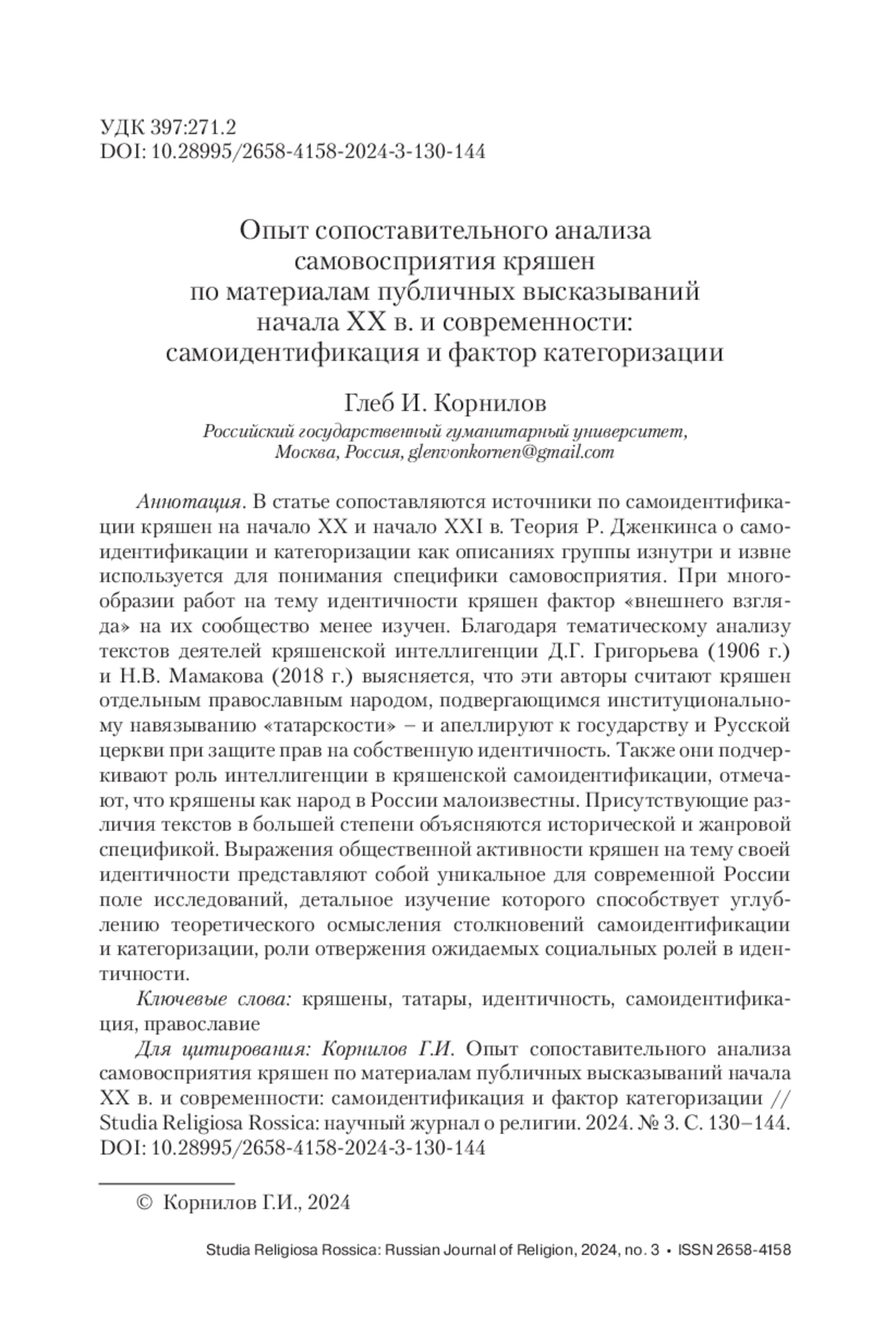 УДК 397:271.2
DOI: 10.28995/2658-4158-2024-3-130-144

Опыт сопоставительного анализа самовосприятия кряшен по материалам публичных высказываний начала XX в. и современности: самоидентификация и фактор категоризации

Глеб И. Корнилов
Российский государственный гуманитарный университет, Москва, Россия, glenvonkornen@gmail.com

Аннотация. В статье сопоставляются источники по самоидентификации кряшен на начало XX и начало XXI в. Теория Р. Дженкинса о самоидентификации и категоризации как описаниях группы изнутри и извне используется для понимания специфики самовосприятия. При многообразии работ на тему идентичности кряшен фактор «внешнего взгляда» на их сообщество менее изучен. Благодаря тематическому анализу текстов деятелей кряшенской интеллигенции Д.Г. Григорьева (1906 г.) и Н.В. Мамакова (2018 г.) выясняется, что эти авторы считают кряшен отдельным православным народом, подвергающимся институциональному навязыванию «татарскости» – и апеллируют к государству и Русской церкви при защите прав на собственную идентичность. Также они подчеркивают роль интеллигенции в кряшенской самоидентификации, отмечают, что кряшены как народ в России малоизвестны. Присутствующие различия текстов в большей степени объясняются исторической и жанровой спецификой. Выражения общественной активности кряшен на тему своей идентичности представляют собой уникальное для современной России поле исследований, детальное изучение которого способствует углублению теоретического осмысления столкновений самоидентификации и категоризации, роли отвержения ожидаемых социальных ролей в идентичности.

Ключевые слова: кряшены, татары, идентичность, самоидентификация, православие

Для цитирования: Корнилов Г.И. Опыт сопоставительного анализа самовосприятия кряшен по материалам публичных высказываний начала XX в. и современности: самоидентификация и фактор категоризации // Studia Religiosa Rossica: научный журнал о религии. 2024. № 3. С. 130–144. DOI: 10.28995/2658-4158-2024-3-130-144

© Корнилов Г.И., 2024

Studia Religiosa Rossica: Russian Journal of Religion, 2024, no. 3 • ISSN 2658-4158